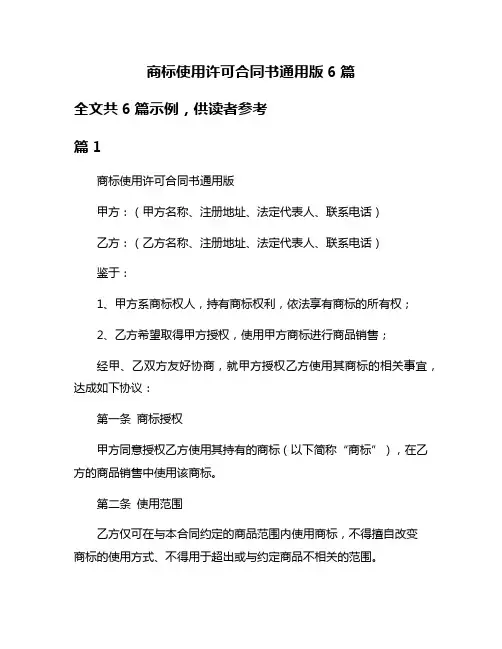 商标使用许可合同书通用版 6 篇

全文共 6 篇示例，供读者参考

篇 1

商标使用许可合同书通用版

甲方：（甲方名称、注册地址、法定代表人、联系电话）

乙方：（乙方名称、注册地址、法定代表人、联系电话）

鉴于：

1、甲方系商标权人，持有商标权利，依法享有商标的所有权；

2、乙方希望取得甲方授权，使用甲方商标进行商品销售；

经甲、乙双方友好协商，就甲方授权乙方使用其商标的相关事宜，达成如下协议：

第一条 商标授权

甲方同意授权乙方使用其持有的商标（以下简称“商标”），在乙方的商品销售中使用该商标。

第二条 使用范围

乙方仅可在与本合同约定的商品范围内使用商标，不得擅自改变商标的使用方式、不得用于超出或与约定商品不相关的范围。